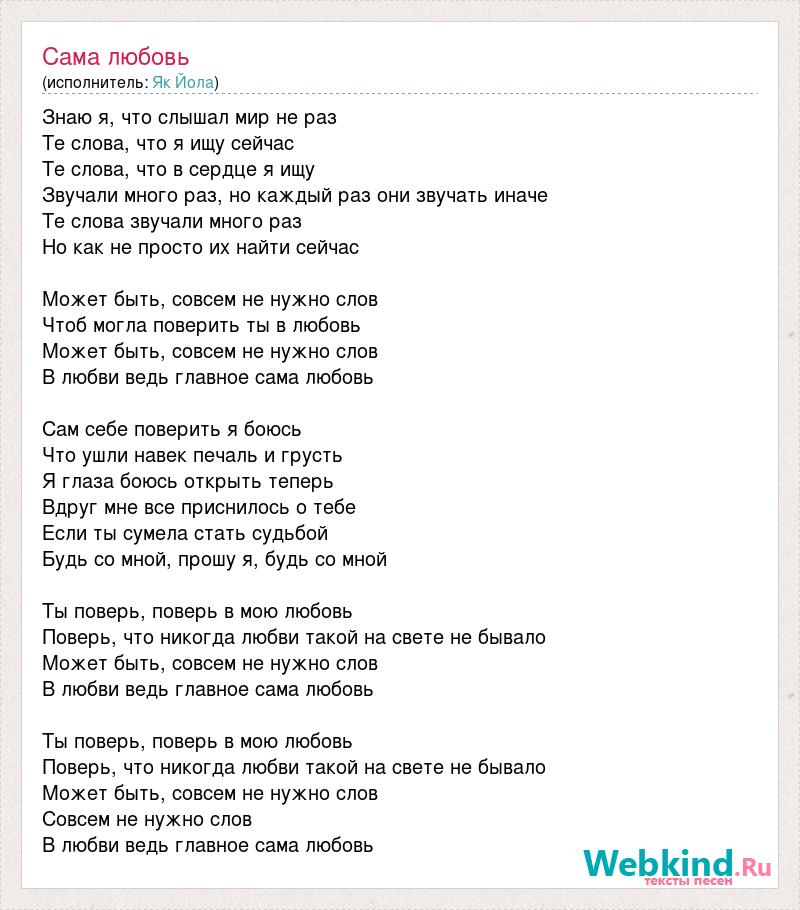 Сама любовь
(исполнитель: Як Йола)

Знаю я, что слышал мир не раз
Те слова, что я ищу сейчас
Те слова, что в сердце я ищу
Звучали много раз, но каждый раз они звучать иначе
Те слова звучали много раз
Но как не просто их найти сейчас

Может быть, совсем не нужно слов
Чтоб могла поверить ты в любовь
Может быть, совсем не нужно слов
В любви ведь главное сама любовь

Сам себе поверить я боюсь
Что ушли навек печаль и грусть
Я глаза боюсь открыть теперь
Вдруг мне все приснилось о тебе
Если ты сумела стать судьбой
Будь со мной, прошу я, будь со мной

Ты поверь, поверь в мою любовь
Поверь, что никогда любви такой на свете не бывало
Может быть, совсем не нужно слов
В любви ведь главное сама любовь

Ты поверь, поверь в мою любовь
Поверь, что никогда любви такой на свете не бывало
Может быть, совсем не нужно слов
Совсем не нужно слов
В любви ведь главное сама любовь

Webkind.Ru
тексты песен